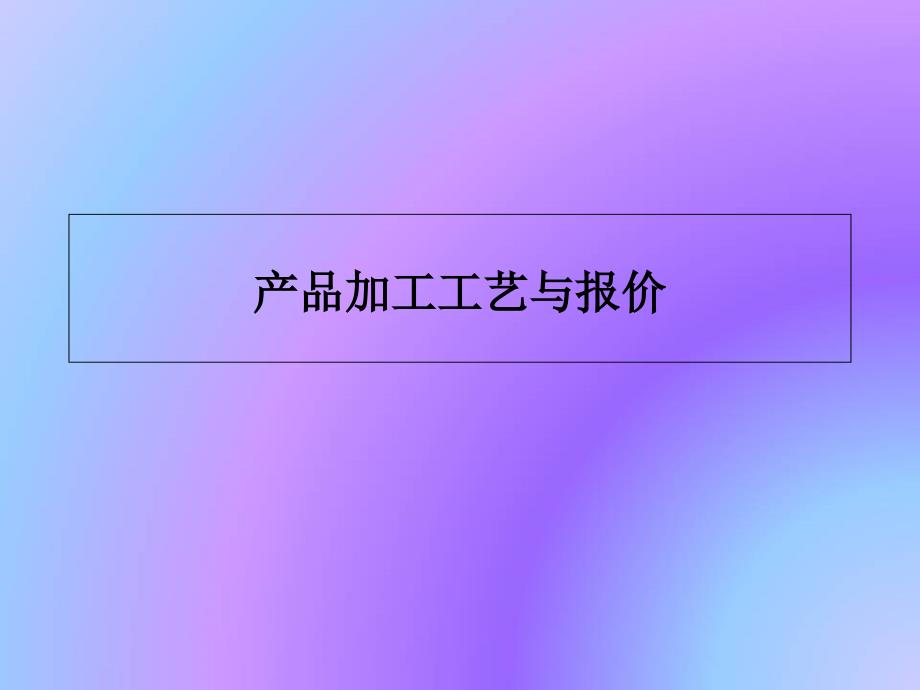 产品加工工艺与报价